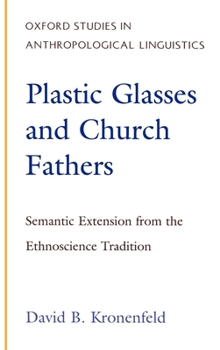 OXFORD STUDIES IN ANTHROPOLOGICAL LINGUISTICS

Plastic Glasses and Church Fathers

Semantic Extension from the Ethnoscience Tradition

David B. Kronenfeld